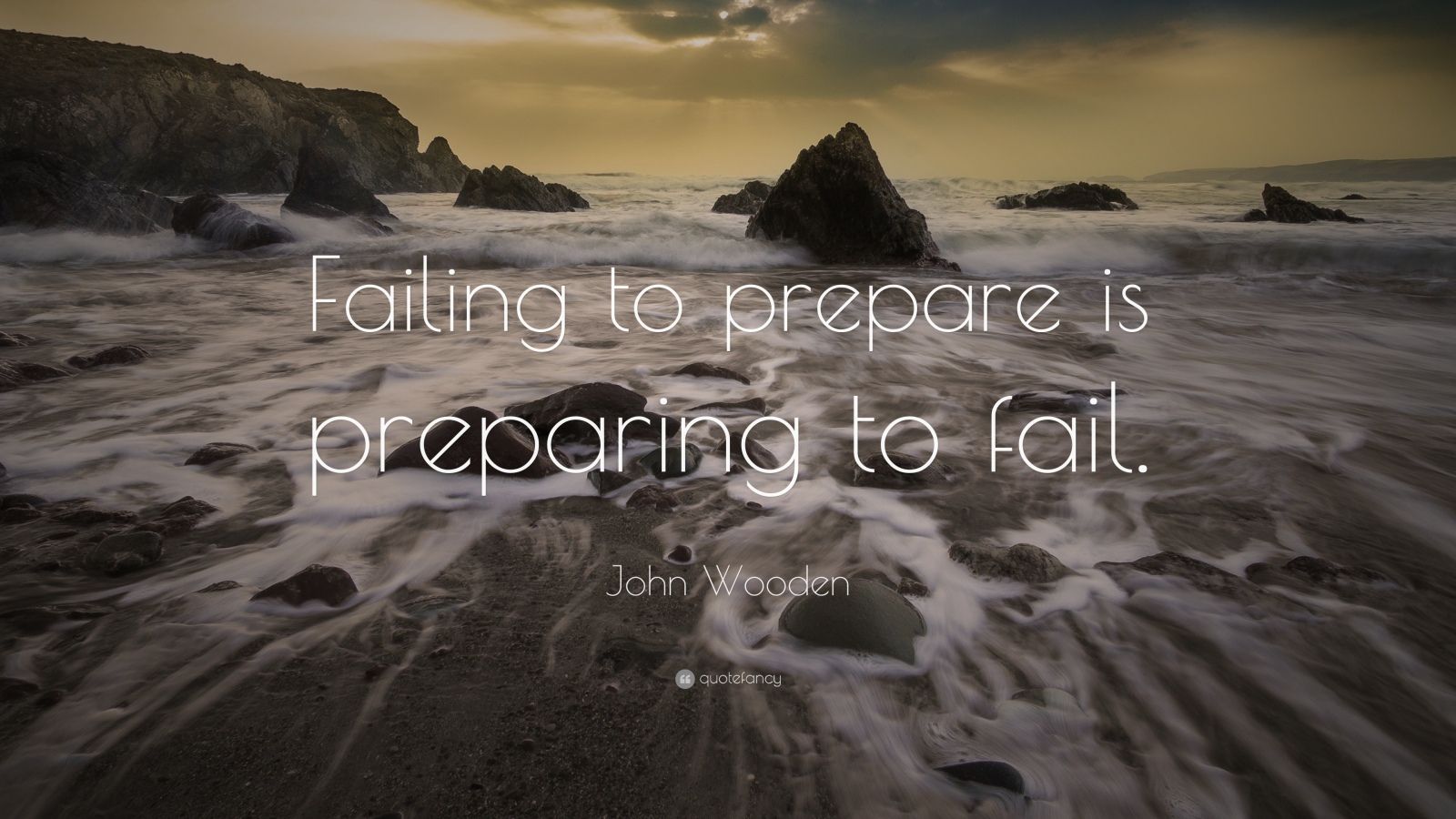 Failing to prepare is preparing to fail.

John Wooden

quotefancy